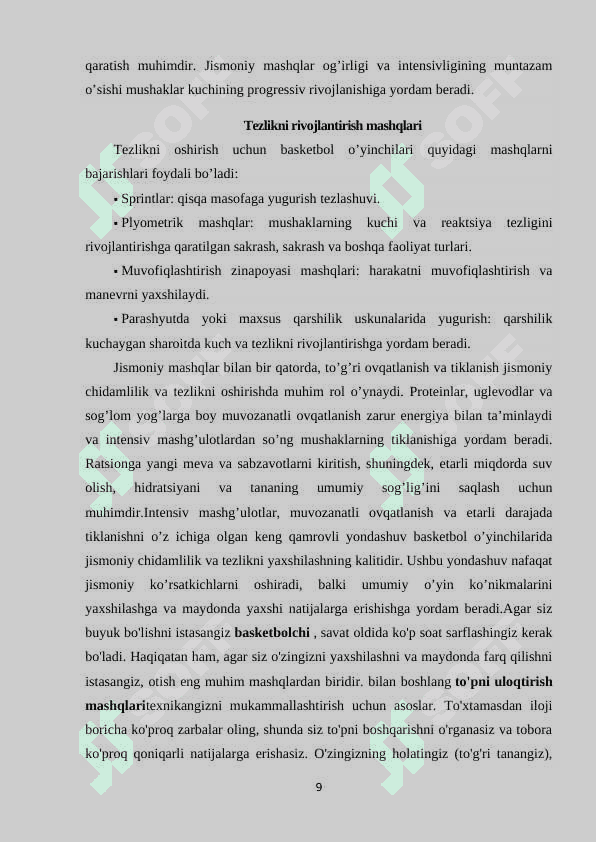 qaratish muhimdir. Jismoniy mashqlar og’irligi va intensivligining muntazam o’sishi mushaklar kuchining progressiv rivojlanishiga yordam beradi.

Tezlikni rivojlantirish mashqlari

Tezlikni oshirish uchun basketbol o’yinchilari quyidagi mashqlarni bajarishlari foydali bo’ladi:

▪ Sprintlar: qisqa masofaga yugurish tezlashuvi.

▪ Plyometrik mashqlar: mushaklarning kuchi va reaktsiya tezligini rivojlantirishga qaratilgan sakrash, sakrash va boshqa faoliyat turlari.

▪ Muvofiqlashtirish zinapoyasi mashqlari: harakatni muvofiqlashtirish va manevrni yaxshilaydi.

▪ Parashyutda yoki maxsus qarshilik uskunalarida yugurish: qarshilik kuchaygan sharoitda kuch va tezlikni rivojlantirishga yordam beradi.

Jismoniy mashqlar bilan bir qatorda, to’g’ri ovqatlanish va tiklanish jismoniy chidamlilik va tezlikni oshirishda muhim rol o’ynaydi. Proteinlar, uglevodlar va sog’lom yog’larga boy muvozanatli ovqatlanish zarur energiya bilan ta’minlaydi va intensiv mashg’ulotlardan so’ng mushaklarning tiklanishiga yordam beradi. Ratsionga yangi meva va sabzavotlarni kiritish, shuningdek, etarli miqdorda suv olish, hidratsiyani va tananing umumiy sog’lig’ini saqlash uchun muhimdir.Intensiv mashg’ulotlar, muvozanatli ovqatlanish va etarli darajada tiklanishni o’z ichiga olgan keng qamrovli yondashuv basketbol o’yinchilarida jismoniy chidamlilik va tezlikni yaxshilashning kalitidir. Ushbu yondashuv nafaqat jismoniy ko’rsatkichlarni oshiradi, balki umumiy o’yin ko’nikmalarini yaxshilashga va maydonda yaxshi natijalarga erishishga yordam beradi.Agar siz buyuk bo'lishni istasangiz basketbolchi , savat oldida ko'p soat sarflashingiz kerak bo'ladi. Haqiqatan ham, agar siz o'zingizni yaxshilashni va maydonda farq qilishni istasangiz, otish eng muhim mashqlardan biridir. bilan boshlang to'pni uloqtirish mashqlaritexnikangizni mukammallashtirish uchun asoslar. To'xtamasdan iloji boricha ko'proq zarbalar oling, shunda siz to'pni boshqarishni o'rganasiz va tobora ko'proq qoniqarli natijalarga erishasiz. O'zingizning holatingiz (to'g'ri tanangiz),

9